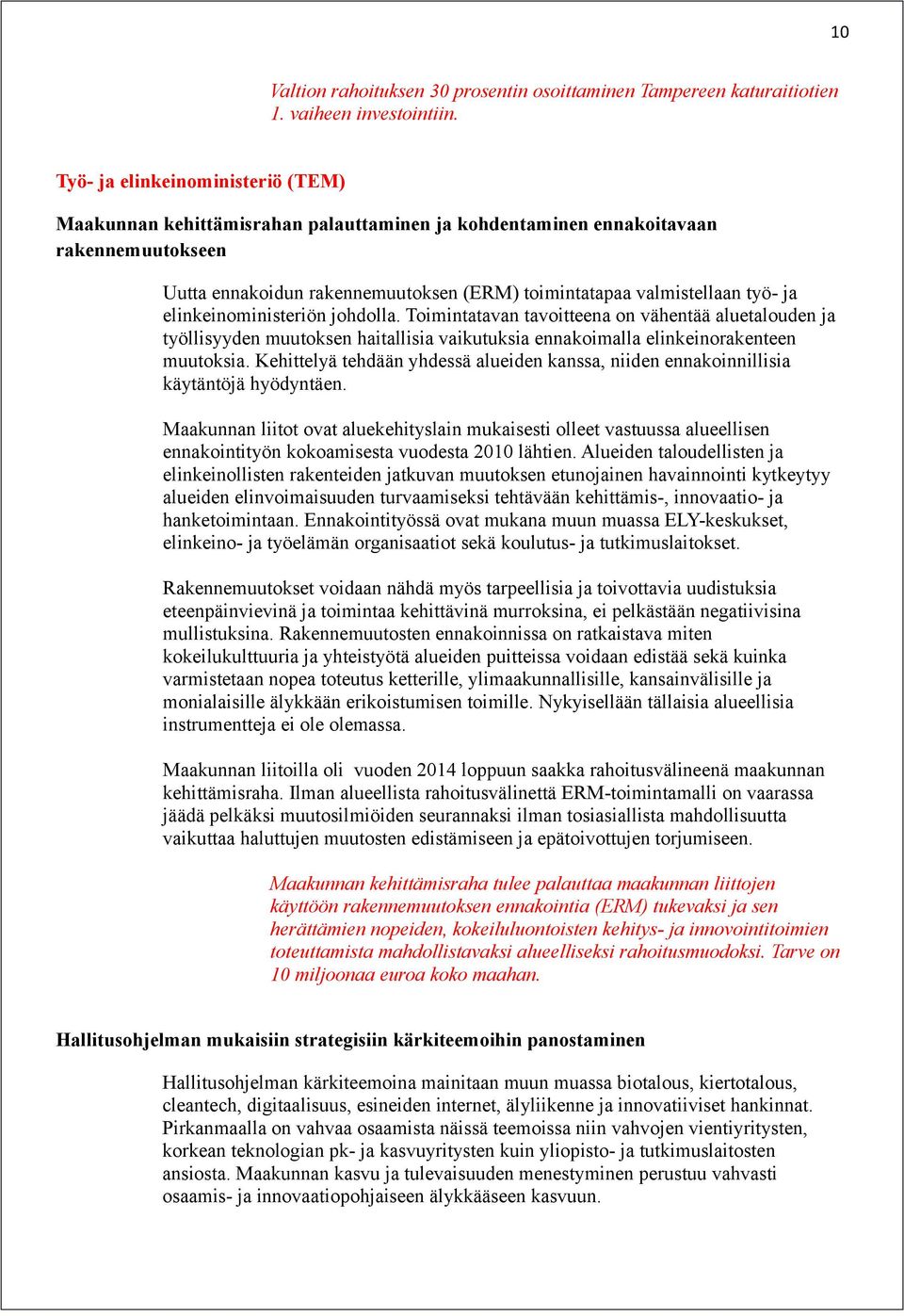 10

Valtion rahoituksen 30 prosentin osoittaminen Tampereen katuraitiotien 1. vaiheen investointiin.

Työ- ja elinkeinoministeriö (TEM)

Maakunnan kehittämisrahan palauttaminen ja kohdentaminen ennakoitavaan rakennemuutokseen

Uutta ennakoidun rakennemuutoksen (ERM) toimintatapaa valmistellaan työ- ja elinkeinoministeriön johdolla. Toimintatavan tavoitteena on vähentää aluetalouden ja työllisyyden muutoksen haitallisia vaikutuksia ennakoimalla elinkeinorakenteen muutoksia. Kehittelyä tehdään yhdessä alueiden kanssa, niiden ennakoinnillisia käytäntöjä hyödyntäen.

Maakunnan liitot ovat aluekehityslain mukaisesti olleet vastuussa alueellisen ennakointityön kokoamisesta vuodesta 2010 lähtien. Alueiden taloudellisten ja elinkeinollisten rakenteiden jatkuvan muutoksen etunojainen havainnointi kytkeytyy alueiden elinvoimaisuuden turvaamiseksi tehtävään kehittämis-, innovaatio- ja hanketoimintaan. Ennakointityössä ovat mukana muun muassa ELY-keskukset, elinkeino- ja työelämän organisaatiot sekä koulutus- ja tutkimuslaitokset.

Rakennemuutokset voidaan nähdä myös tarpeellisia ja toivottavia uudistuksia eteenpäinvievinä ja toimintaa kehittävinä murroksina, ei pelkästään negatiivisina mullistuksina. Rakennemuutosten ennakoinnissa on ratkaistava miten kokeilukulttuuria ja yhteistyötä alueiden puitteissa voidaan edistää sekä kuinka varmistetaan nopea toteutus ketterille, ylimaakunnallisille, kansainvälisille ja monialaisille älykkään erikoistumisen toimille. Nykyisellään tällaisia alueellisia instrumentteja ei ole olemassa.

Maakunnan liitoilla oli vuoden 2014 loppuun saakka rahoitusvälineenä maakunnan kehittämisraha. Ilman alueellista rahoitusvälinettä ERM-toimintamalli on vaarassa jäädä pelkäksi muutosilmiöiden seurannaksi ilman tosiasiallista mahdollisuutta vaikuttaa haluttujen muutosten edistämiseen ja epätoivottujen torjumiseen.

Maakunnan kehittämisraha tulee palauttaa maakunnan liittojen käyttöön rakennemuutoksen ennakointia (ERM) tukevaksi ja sen herättämien nopeiden, kokeiluluontoisten kehitys- ja innovointitoimien toteuttamista mahdollistavaksi alueelliseksi rahoitusmuodoksi. Tarve on 10 miljoonaa euroa koko maahan.

Hallitusohjelman mukaisiin strategisiin kärkiteemoihin panostaminen

Hallitusohjelman kärkiteemoina mainitaan muun muassa biotalous, kiertotalous, cleantech, digitaalisuus, esineiden internet, älyliikenne ja innovatiiviset hankinnat. Pirkanmaalla on vahvaa osaamista näissä teemoissa niin vahvojen vientiyritysten, korkean teknologian pk- ja kasvuyritysten kuin yliopisto- ja tutkimuslaitosten ansiosta. Maakunnan kasvu ja tulevaisuuden menestyminen perustuu vahvasti osaamis- ja innovaatiopohjaiseen älykkääseen kasvuun.